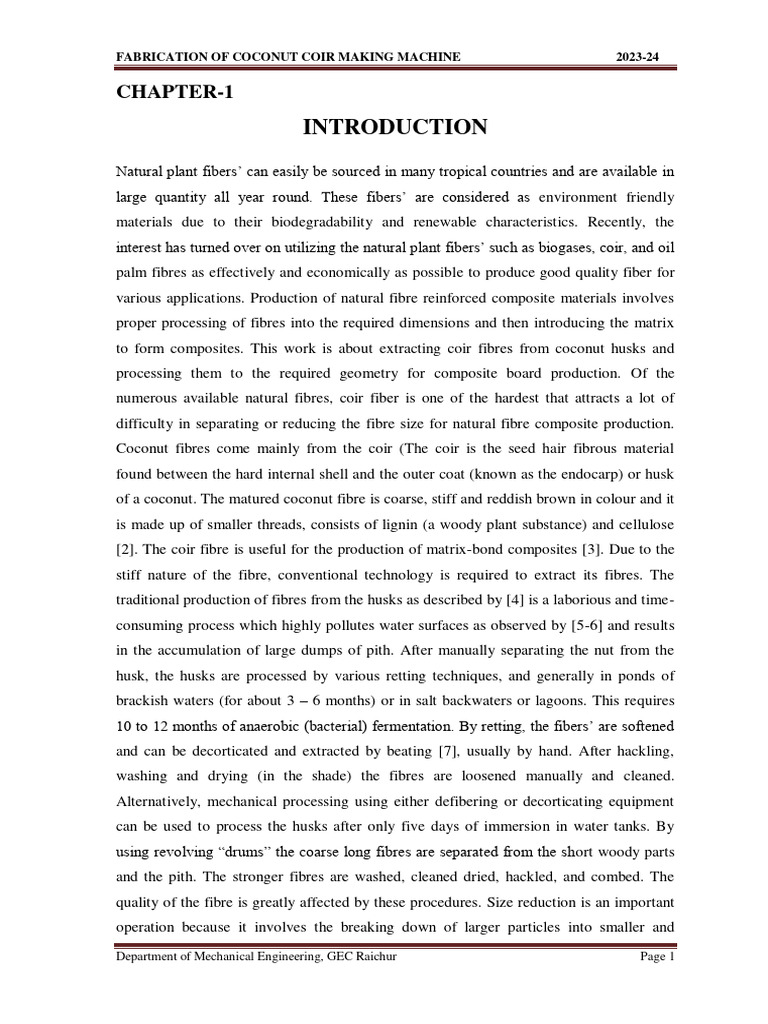 FABRICATION OF COCONUT COIR MAKING MACHINE 2023-24

CHAPTER-1

INTRODUCTION

Natural plant fibers' can easily be sourced in many tropical countries and are available in large quantity all year round. These fibers' are considered as environment friendly materials due to their biodegradability and renewable characteristics. Recently, the interest has turned over on utilizing the natural plant fibers' such as biogases, coir, and oil palm fibres as effectively and economically as possible to produce good quality fiber for various applications. Production of natural fibre reinforced composite materials involves proper processing of fibres into the required dimensions and then introducing the matrix to form composites. This work is about extracting coir fibres from coconut husks and processing them to the required geometry for composite board production. Of the numerous available natural fibres, coir fiber is one of the hardest that attracts a lot of difficulty in separating or reducing the fibre size for natural fibre composite production. Coconut fibres come mainly from the coir (The coir is the seed hair fibrous material found between the hard internal shell and the outer coat (known as the endocarp) or husk of a coconut. The matured coconut fibre is coarse, stiff and reddish brown in colour and it is made up of smaller threads, consists of lignin (a woody plant substance) and cellulose [2]. The coir fibre is useful for the production of matrix-bond composites [3]. Due to the stiff nature of the fibre, conventional technology is required to extract its fibres. The traditional production of fibres from the husks as described by [4] is a laborious and time-consuming process which highly pollutes water surfaces as observed by [5-6] and results in the accumulation of large dumps of pith. After manually separating the nut from the husk, the husks are processed by various retting techniques, and generally in ponds of brackish waters (for about 3 – 6 months) or in salt backwaters or lagoons. This requires 10 to 12 months of anaerobic (bacterial) fermentation. By retting, the fibers' are softened and can be decorticated and extracted by beating [7], usually by hand. After hackling, washing and drying (in the shade) the fibres are loosened manually and cleaned. Alternatively, mechanical processing using either defibering or decorticating equipment can be used to process the husks after only five days of immersion in water tanks. By using revolving "drums" the coarse long fibres are separated from the short woody parts and the pith. The stronger fibres are washed, cleaned dried, hackled, and combed. The quality of the fibre is greatly affected by these procedures. Size reduction is an important operation because it involves the breaking down of larger particles into smaller and

Department of Mechanical Engineering, GEC Raichur Page 1